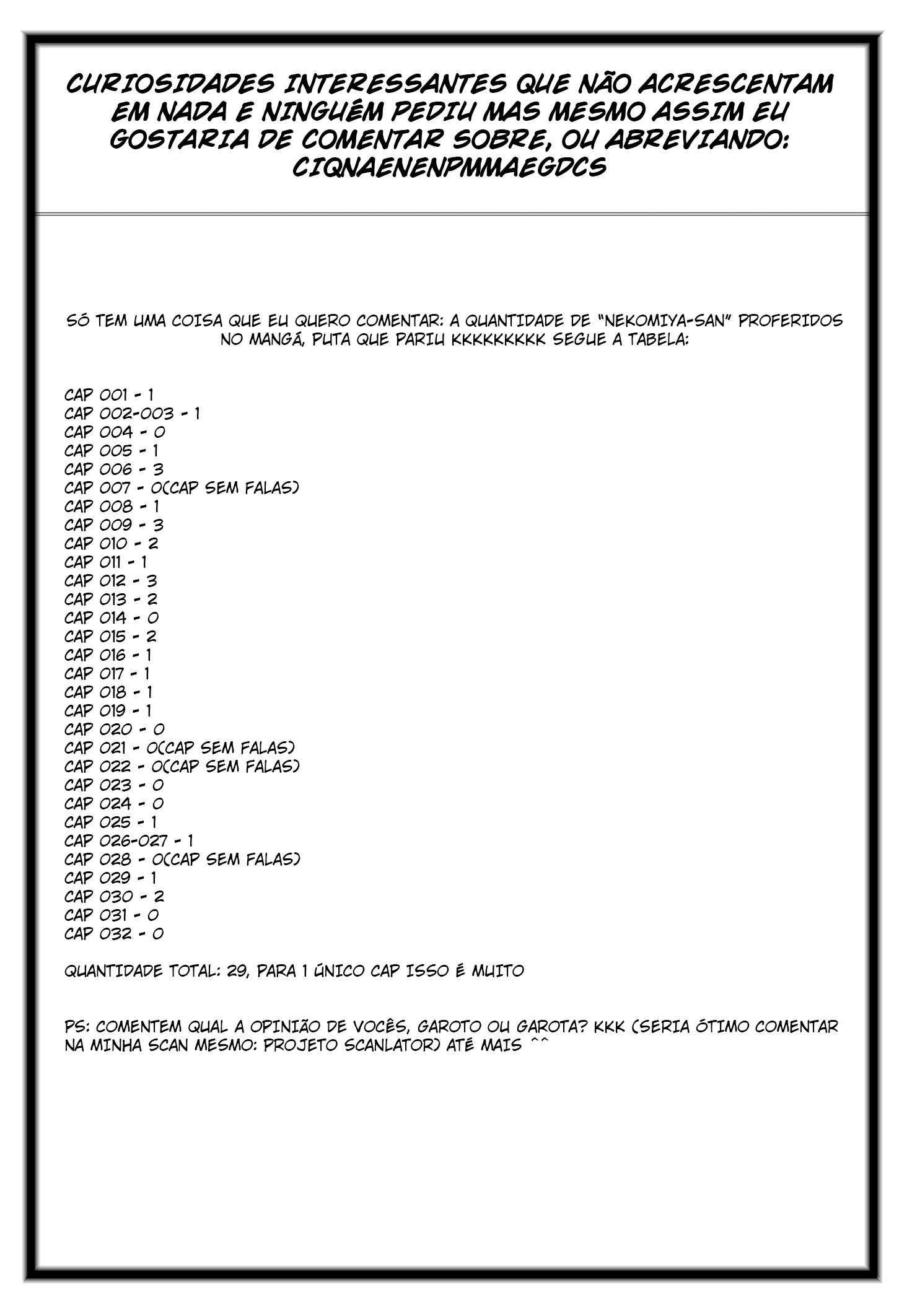 CURIOSIDADES INTERESSANTES QUE NÃO ACRESCENTAM EM NADA E NINGUÉM PEDIU MAS MESMO ASSIM EU GOSTARIA DE COMENTAR SOBRE, OU ABREVIANDO: CIQNAENENPMMAEGDCS

SÓ TEM UMA COISA QUE EU QUERO COMENTAR: A QUANTIDADE DE "NEKOMIYA-SAN" PROFERIDOS NO MANGÁ, PUTA QUE PARIU KKKKKKKKK SEGUE A TABELA:

CAP 001 - 1
CAP 002-003 - 1
CAP 004 - 0
CAP 005 - 1
CAP 006 - 3
CAP 007 - 0(CAP SEM FALAS)
CAP 008 - 1
CAP 009 - 3
CAP 010 - 2
CAP 011 - 1
CAP 012 - 3
CAP 013 - 2
CAP 014 - 0
CAP 015 - 2
CAP 016 - 1
CAP 017 - 1
CAP 018 - 1
CAP 019 - 1
CAP 020 - 0
CAP 021 - 0(CAP SEM FALAS)
CAP 022 - 0(CAP SEM FALAS)
CAP 023 - 0
CAP 024 - 0
CAP 025 - 1
CAP 026-027 - 1
CAP 028 - 0(CAP SEM FALAS)
CAP 029 - 1
CAP 030 - 2
CAP 031 - 0
CAP 032 - 0

QUANTIDADE TOTAL: 29, PARA 1 ÚNICO CAP ISSO É MUITO

PS: COMENTEM QUAL A OPINIÃO DE VOCÊS, GAROTO OU GAROTA? KKK (SERIA ÓTIMO COMENTAR NA MINHA SCAN MESMO: PROJETO SCANLATOR) ATÉ MAIS ^^